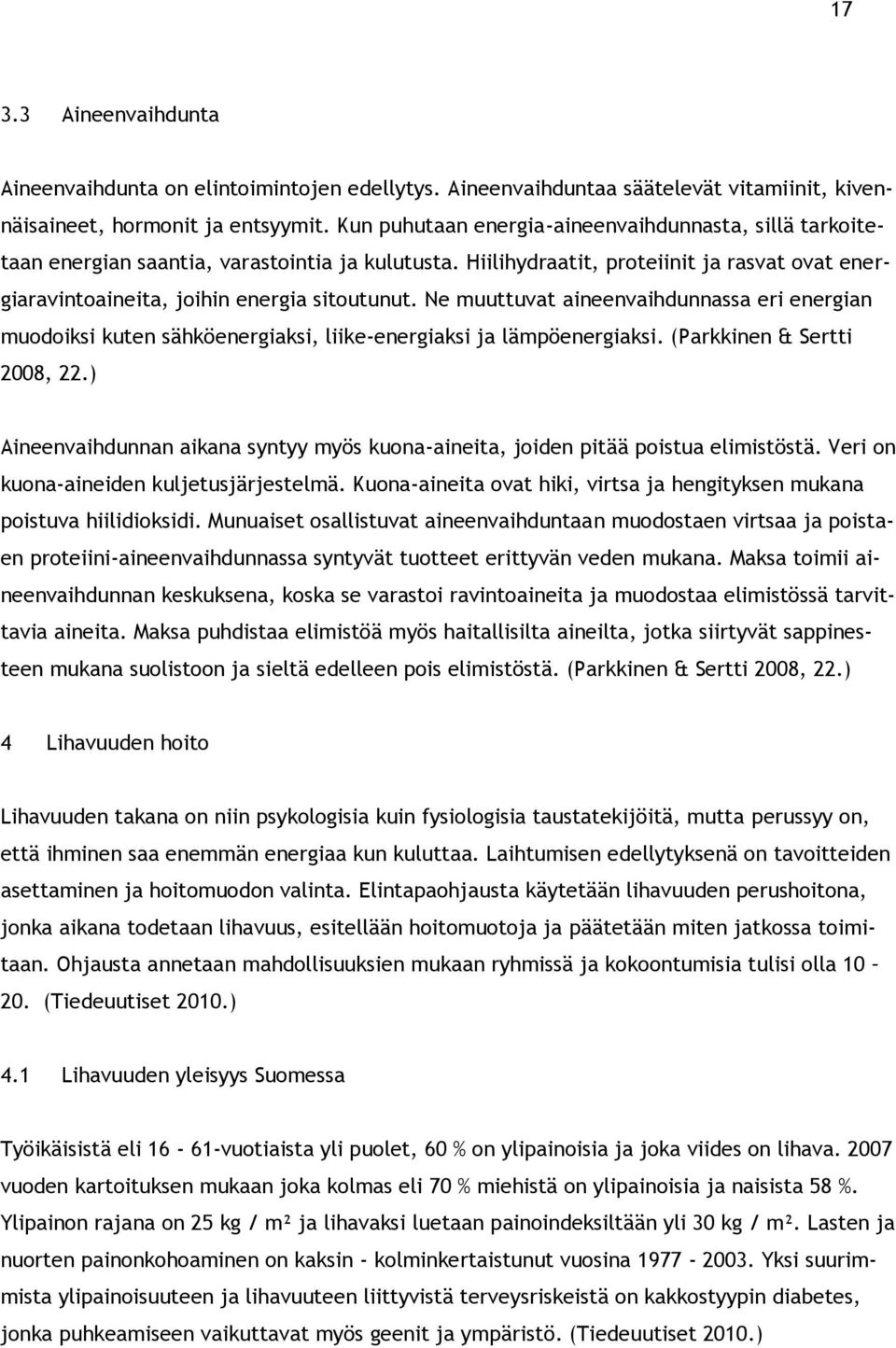 17

3.3 Aineenvaihdunta

Aineenvaihdunta on elintoimintojen edellytys. Aineenvaihduntaa säätelevät vitamiinit, kivennäisaineet, hormonit ja entsyymit. Kun puhutaan energia-aineenvaihdunnasta, sillä tarkoitetaan energian saantia, varastointia ja kulutusta. Hiilihydraatit, proteiinit ja rasvat ovat energiaravintoaineita, joihin energia sitoutunut. Ne muuttuvat aineenvaihdunnassa eri energian muodoiksi kuten sähköenergiaksi, liike-energiaksi ja lämpöenergiaksi. (Parkkinen & Sertti 2008, 22.)

Aineenvaihdunnan aikana syntyy myös kuona-aineita, joiden pitää poistua elimistöstä. Veri on kuona-aineiden kuljetusjärjestelmä. Kuona-aineita ovat hiki, virtsa ja hengityksen mukana poistuva hiilidioksidi. Munuaiset osallistuvat aineenvaihduntaan muodostaen virtsaa ja poistaen proteiini-aineenvaihdunnassa syntyvät tuotteet erittyvän veden mukana. Maksa toimii aineenvaihdunnan keskuksena, koska se varastoi ravintoaineita ja muodostaa elimistössä tarvittavia aineita. Maksa puhdistaa elimistöä myös haitallisilta aineilta, jotka siirtyvät sappinesteen mukana suolistoon ja sieltä edelleen pois elimistöstä. (Parkkinen & Sertti 2008, 22.)

4 Lihavuuden hoito

Lihavuuden takana on niin psykologisia kuin fysiologisia taustatekijöitä, mutta perussyy on, että ihminen saa enemmän energiaa kun kuluttaa. Laihtumisen edellytyksenä on tavoitteiden asettaminen ja hoitomuodon valinta. Elintapaohjausta käytetään lihavuuden perushoitona, jonka aikana todetaan lihavuus, esitellään hoitomuotoja ja päätetään miten jatkossa toimitaan. Ohjausta annetaan mahdollisuuksien mukaan ryhmissä ja kokoontumisia tulisi olla 10 – 20. (Tiedeuutiset 2010.)

4.1 Lihavuuden yleisyys Suomessa

Työikäisistä eli 16 - 61-vuotiaista yli puolet, 60 % on ylipainoisia ja joka viides on lihava. 2007 vuoden kartoituksen mukaan joka kolmas eli 70 % miehistä on ylipainoisia ja naisista 58 %. Ylipainon rajana on 25 kg / m² ja lihavaksi luetaan painoindeksiltään yli 30 kg / m². Lasten ja nuorten painonkohoaminen on kaksin - kolminkertaistunut vuosina 1977 - 2003. Yksi suurimmista ylipainoisuuteen ja lihavuuteen liittyvistä terveysriskeistä on kakkostyypin diabetes, jonka puhkeamiseen vaikuttavat myös geenit ja ympäristö. (Tiedeuutiset 2010.)